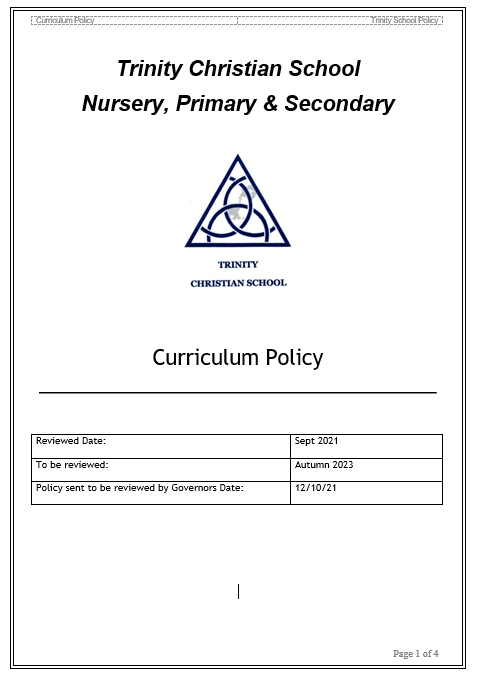 Curriculum Policy

Trinity School Policy

Trinity Christian School
Nursery, Primary & Secondary

TRINITY
CHRISTIAN SCHOOL

Curriculum Policy

| Reviewed Date: | Sept 2021 |
|---|---|
| To be reviewed: | Autumn 2023 |
| Policy sent to be reviewed by Governors Date: | 12/10/21 |

Page 1 of 4